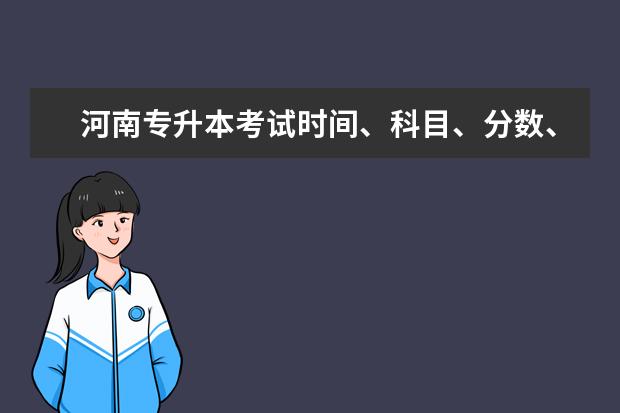 河南专升本考试时间、科目、分数、